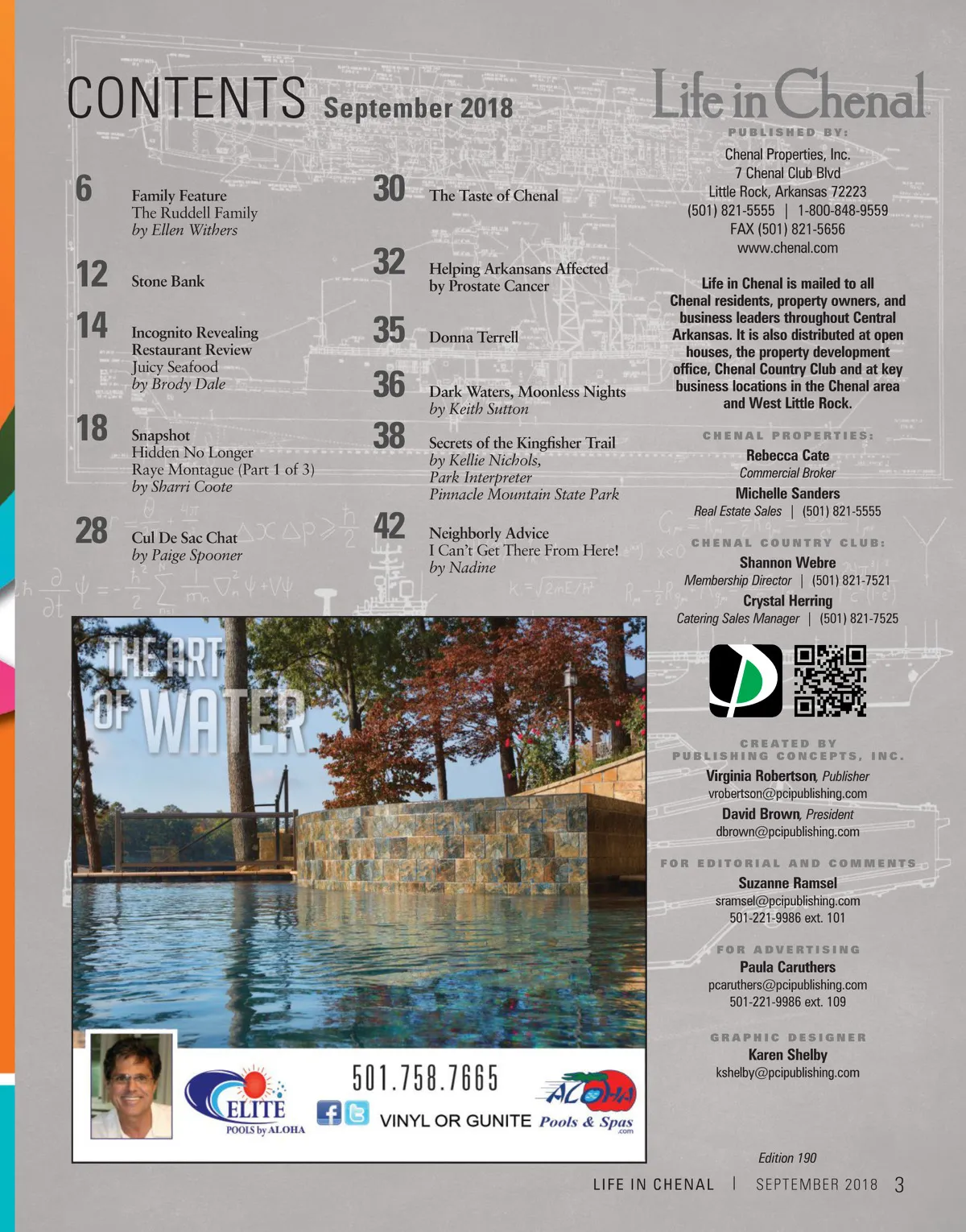 CONTENTS September 2018

6 Family Feature
The Ruddell Family
by Ellen Withers

12 Stone Bank

14 Incognito Revealing Restaurant Review
Juicy Seafood
by Brody Dale

18 Snapshot
Hidden No Longer
Raye Montague (Part 1 of 3)
by Sharri Coote

28 Cul De Sac Chat
by Paige Spooner

30 The Taste of Chenal

32 Helping Arkansans Affected by Prostate Cancer

35 Donna Terrell

36 Dark Waters, Moonless Nights
by Keith Sutton

38 Secrets of the Kingfisher Trail
by Kellie Nichols,
Park Interpreter
Pinnacle Mountain State Park

42 Neighborly Advice
I Can't Get There From Here!
by Nadine

Life in Chenal

PUBLISHED BY:
Chenal Properties, Inc.
7 Chenal Club Blvd
Little Rock, Arkansas 72223
(501) 821-5555 | 1-800-848-9559
FAX (501) 821-5656
www.chenal.com

Life in Chenal is mailed to all Chenal residents, property owners, and business leaders throughout Central Arkansas. It is also distributed at open houses, the property development office, Chenal Country Club and at key business locations in the Chenal area and West Little Rock.

CHENAL PROPERTIES:
Rebecca Cate
Commercial Broker
Michelle Sanders
Real Estate Sales | (501) 821-5555

CHENAL COUNTRY CLUB:
Shannon Webre
Membership Director | (501) 821-7521
Crystal Herring
Catering Sales Manager | (501) 821-7525

CREATED BY
PUBLISHING CONCEPTS, INC.
Virginia Robertson, Publisher
vrobertson@pcipublishing.com
David Brown, President
dbrown@pcipublishing.com

FOR EDITORIAL AND COMMENTS
Suzanne Ramsel
sramsel@pcipublishing.com
501-221-9986 ext. 101

FOR ADVERTISING
Paula Caruthers
pcaruthers@pcipublishing.com
501-221-9986 ext. 109

GRAPHIC DESIGNER
Karen Shelby
kshelby@pcipublishing.com

THE ART OF WATER

ELITE POOLS by ALOHA
501.758.7665
VINYL OR GUNITE
ALOHA Pools & Spas .com

Edition 190

LIFE IN CHENAL | SEPTEMBER 2018 3